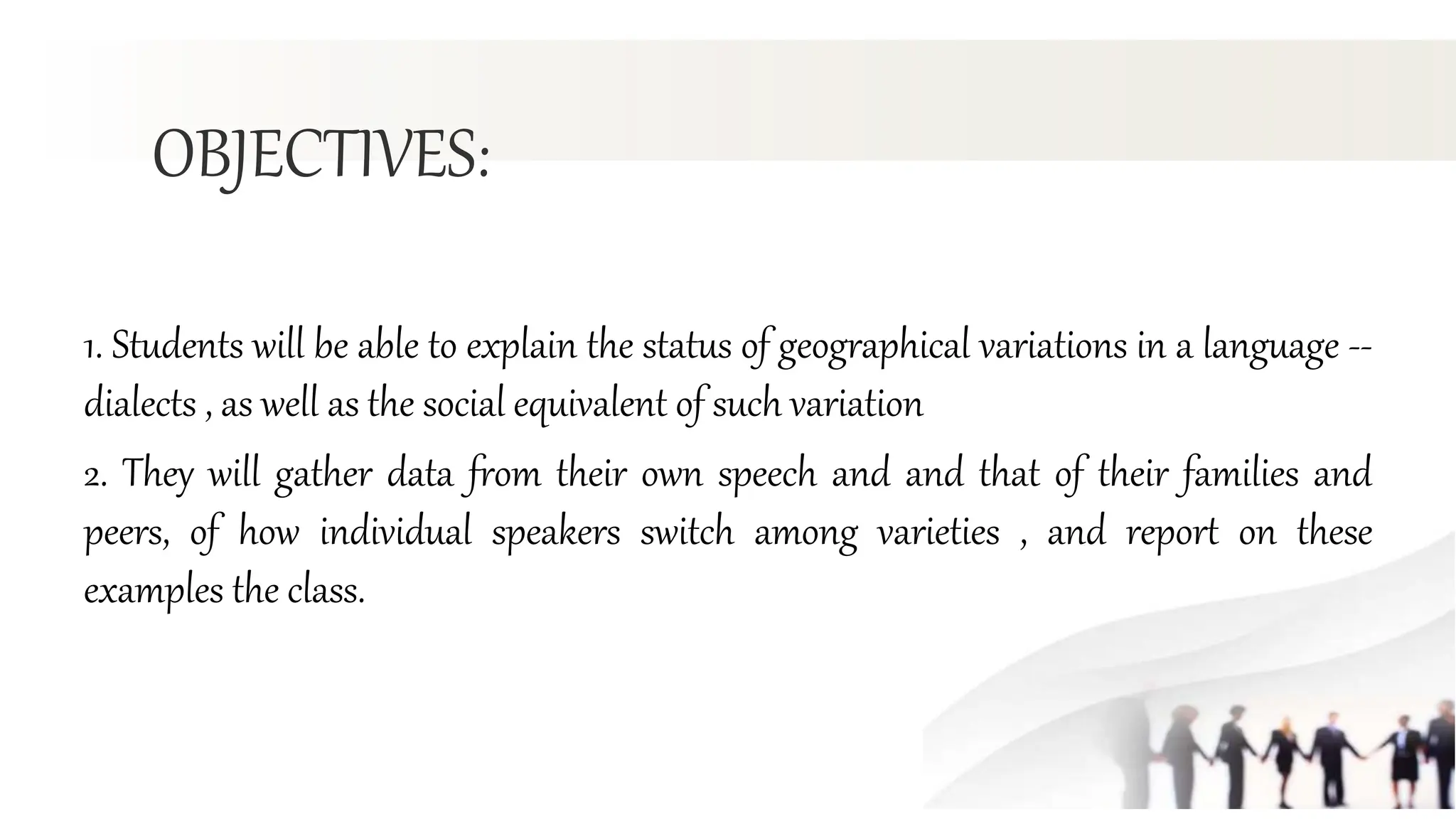 OBJECTIVES:

1. Students will be able to explain the status of geographical variations in a language -- dialects , as well as the social equivalent of such variation

2. They will gather data from their own speech and and that of their families and peers, of how individual speakers switch among varieties , and report on these examples the class.